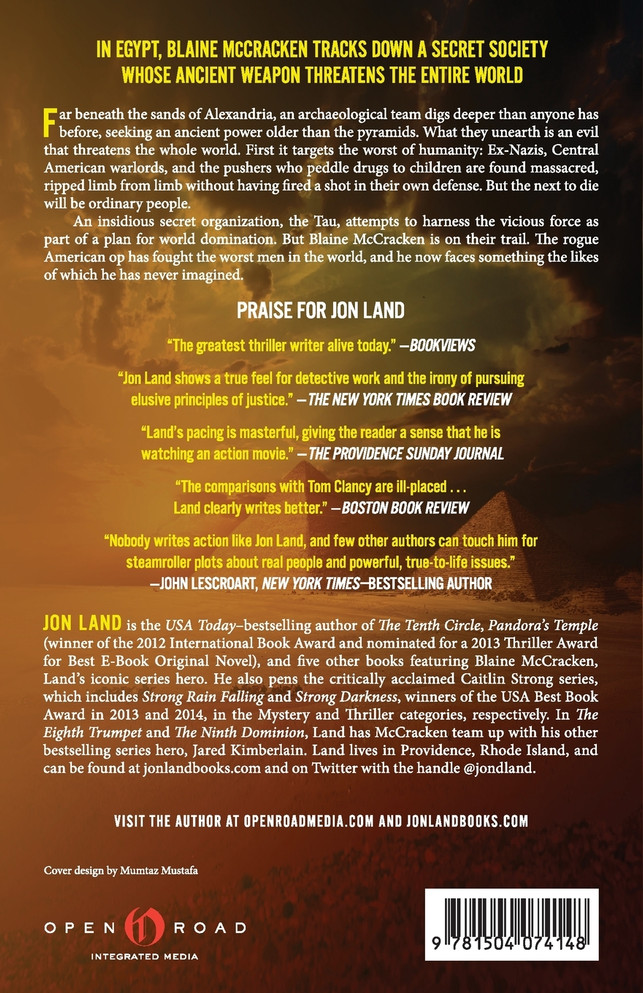 IN EGYPT, BLAINE MCCRACKEN TRACKS DOWN A SECRET SOCIETY WHOSE ANCIENT WEAPON THREATENS THE ENTIRE WORLD

Far beneath the sands of Alexandria, an archaeological team digs deeper than anyone has before, seeking an ancient power older than the pyramids. What they unearth is an evil that threatens the whole world. First it targets the worst of humanity: Ex-Nazis, Central American warlords, and the pushers who peddle drugs to children are found massacred, ripped limb from limb without having fired a shot in their own defense. But the next to die will be ordinary people.

An insidious secret organization, the Tau, attempts to harness the vicious force as part of a plan for world domination. But Blaine McCracken is on their trail. The rogue American op has fought the worst men in the world, and he now faces something the likes of which he has never imagined.

PRAISE FOR JON LAND

"The greatest thriller writer alive today." —BOOKVIEWS

"Jon Land shows a true feel for detective work and the irony of pursuing elusive principles of justice." —THE NEW YORK TIMES BOOK REVIEW

"Land's pacing is masterful, giving the reader a sense that he is watching an action movie." —THE PROVIDENCE SUNDAY JOURNAL

"The comparisons with Tom Clancy are ill-placed . . . Land clearly writes better." —BOSTON BOOK REVIEW

"Nobody writes action like Jon Land, and few other authors can touch him for steamroller plots about real people and powerful, true-to-life issues." —JOHN LESCROART, NEW YORK TIMES—BESTSELLING AUTHOR

JON LAND is the USA Today–bestselling author of The Tenth Circle, Pandora's Temple (winner of the 2012 International Book Award and nominated for a 2013 Thriller Award for Best E-Book Original Novel), and five other books featuring Blaine McCracken, Land's iconic series hero. He also pens the critically acclaimed Caitlin Strong series, which includes Strong Rain Falling and Strong Darkness, winners of the USA Best Book Award in 2013 and 2014, in the Mystery and Thriller categories, respectively. In The Eighth Trumpet and The Ninth Dominion, Land has McCracken team up with his other bestselling series hero, Jared Kimberlain. Land lives in Providence, Rhode Island, and can be found at jonlandbooks.com and on Twitter with the handle @jondland.

VISIT THE AUTHOR AT OPENROADMEDIA.COM AND JONLANDBOOKS.COM

Cover design by Mumtaz Mustafa

OPEN ROAD
INTEGRATED MEDIA

9 781504 074148